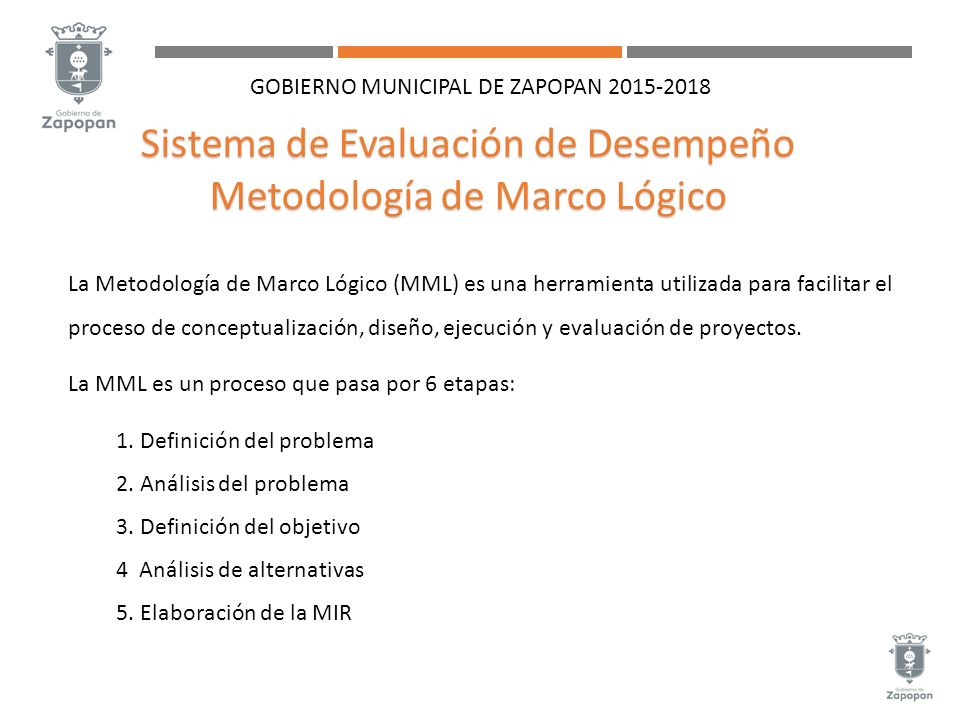 Gobierno de Zapopan

GOBIERNO MUNICIPAL DE ZAPOPAN 2015-2018

Sistema de Evaluación de Desempeño
Metodología de Marco Lógico

La Metodología de Marco Lógico (MML) es una herramienta utilizada para facilitar el proceso de conceptualización, diseño, ejecución y evaluación de proyectos.

La MML es un proceso que pasa por 6 etapas:

1. Definición del problema

2. Análisis del problema

3. Definición del objetivo

4 Análisis de alternativas

5. Elaboración de la MIR

Gobierno de Zapopan